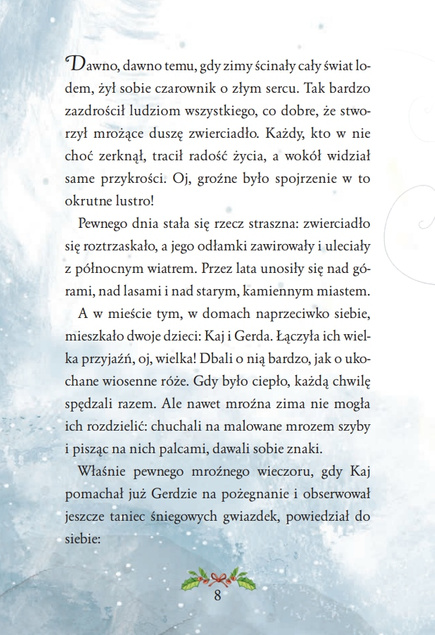 Dawno, dawno temu, gdy zimy ścinały cały świat lodem, żył sobie czarownik o złym sercu. Tak bardzo zazdrościł ludziom wszystkiego, co dobre, że stworzył mrożące duszę zwierciadło. Każdy, kto w nie choć zerknął, tracił radość życia, a wokół widział same przykrości. Oj, groźne było spojrzenie w to okrutne lustro!

Pewnego dnia stała się rzecz straszna: zwierciadło się roztrzaskało, a jego odłamki zawirowały i uleciały z północnym wiatrem. Przez lata unosiły się nad górami, nad lasami i nad starym, kamiennym miastem.

A w mieście tym, w domach naprzeciwko siebie, mieszkało dwoje dzieci: Kaj i Gerda. Łączyła ich wielka przyjaźń, oj, wielka! Dbali o nią bardzo, jak o ukochane wiosenne róże. Gdy było ciepło, każdą chwilę spędzali razem. Ale nawet mroźna zima nie mogła ich rozdzielić: chuchali na malowane mrozem szyby i pisząc na nich palcami, dawali sobie znaki.

Właśnie pewnego mroźnego wieczoru, gdy Kaj pomachał już Gerdzie na pożegnanie i obserwował jeszcze taniec śniegowych gwiazdek, powiedział do siebie:

8